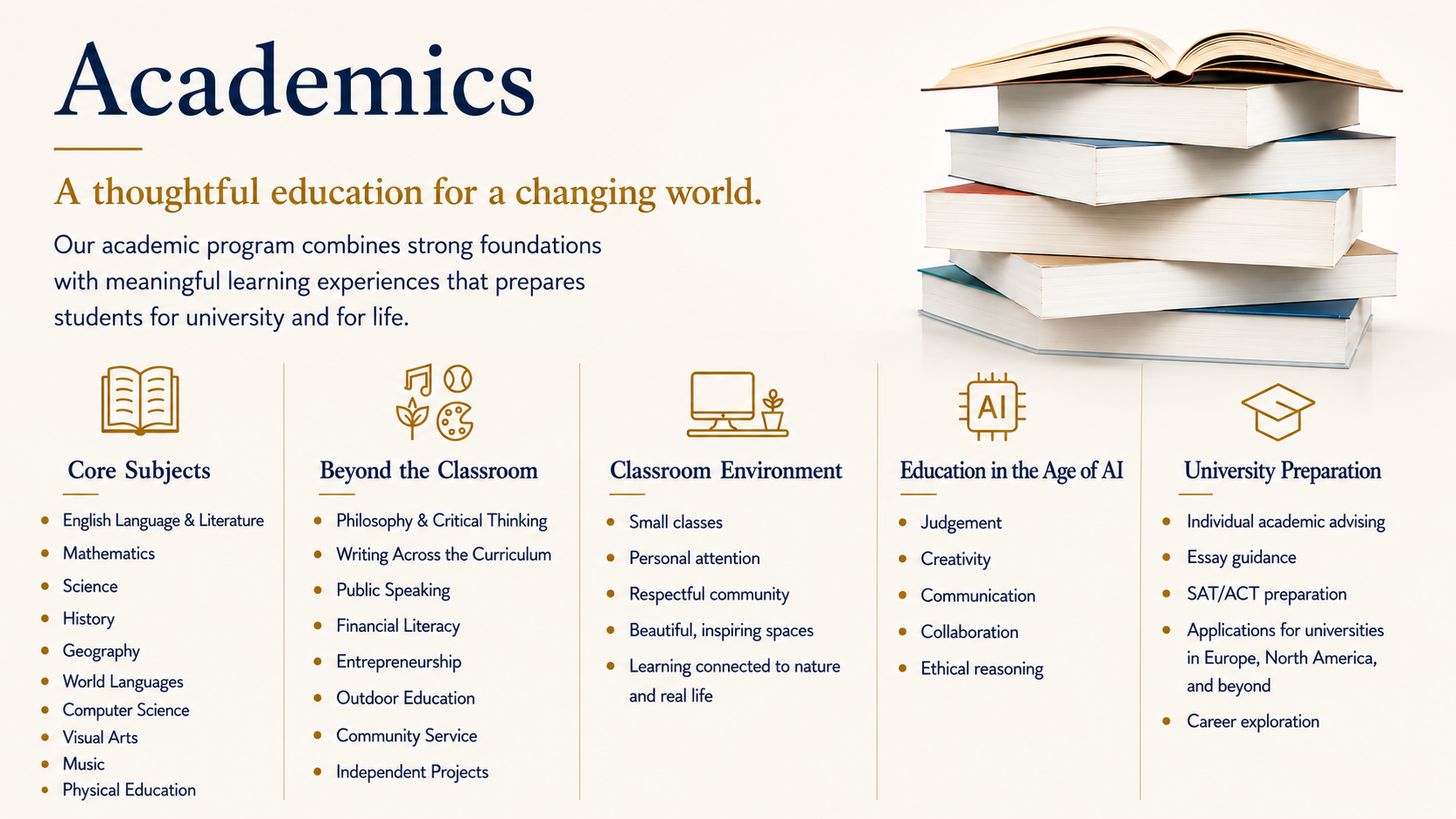 Academics

A thoughtful education for a changing world.

Our academic program combines strong foundations with meaningful learning experiences that prepares students for university and for life.

Core Subjects

• English Language & Literature
• Mathematics
• Science
• History
• Geography
• World Languages
• Computer Science
• Visual Arts
• Music
• Physical Education

Beyond the Classroom

• Philosophy & Critical Thinking
• Writing Across the Curriculum
• Public Speaking
• Financial Literacy
• Entrepreneurship
• Outdoor Education
• Community Service
• Independent Projects

AI

Classroom Environment

• Small classes
• Personal attention
• Respectful community
• Beautiful, inspiring spaces
• Learning connected to nature and real life

Education in the Age of AI

• Judgement
• Creativity
• Communication
• Collaboration
• Ethical reasoning

University Preparation

• Individual academic advising
• Essay guidance
• SAT/ACT preparation
• Applications for universities in Europe, North America, and beyond
• Career exploration